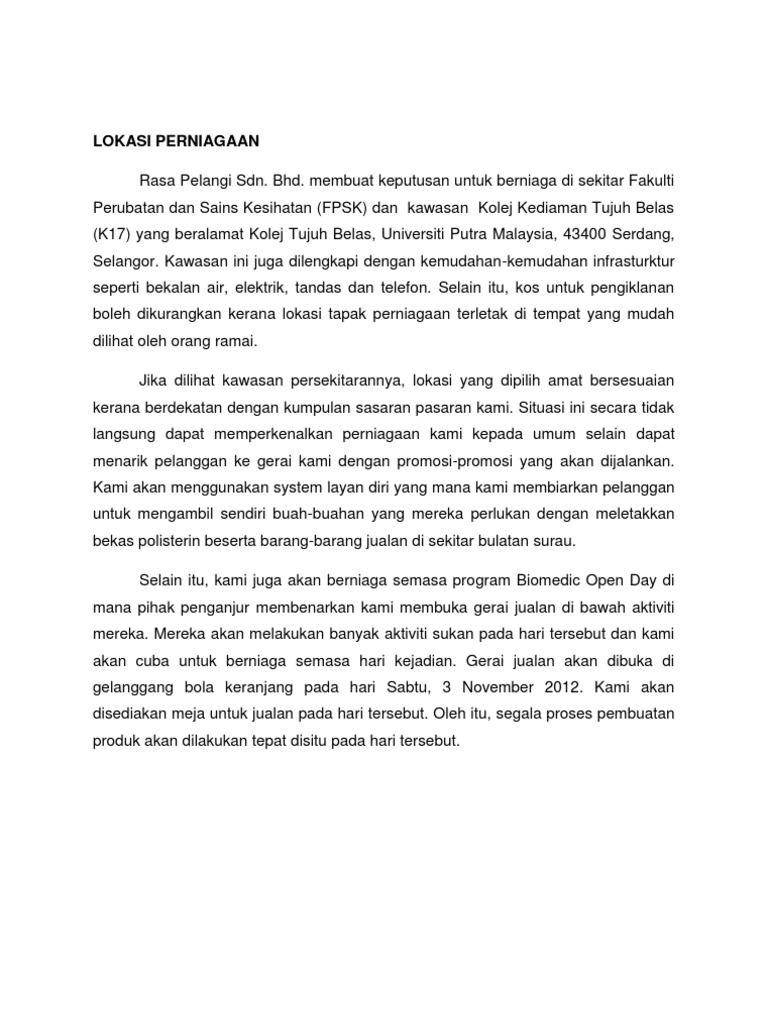 LOKASI PERNIAGAAN

Rasa Pelangi Sdn. Bhd. membuat keputusan untuk berniaga di sekitar Fakulti Perubatan dan Sains Kesihatan (FPSK) dan kawasan Kolej Kediaman Tujuh Belas (K17) yang beralamat Kolej Tujuh Belas, Universiti Putra Malaysia, 43400 Serdang, Selangor. Kawasan ini juga dilengkapi dengan kemudahan-kemudahan infrasturktur seperti bekalan air, elektrik, tandas dan telefon. Selain itu, kos untuk pengiklanan boleh dikurangkan kerana lokasi tapak perniagaan terletak di tempat yang mudah dilihat oleh orang ramai.

Jika dilihat kawasan persekitarannya, lokasi yang dipilih amat bersesuaian kerana berdekatan dengan kumpulan sasaran pasaran kami. Situasi ini secara tidak langsung dapat memperkenalkan perniagaan kami kepada umum selain dapat menarik pelanggan ke gerai kami dengan promosi-promosi yang akan dijalankan. Kami akan menggunakan system layan diri yang mana kami membiarkan pelanggan untuk mengambil sendiri buah-buahan yang mereka perlukan dengan meletakkan bekas polisterin beserta barang-barang jualan di sekitar bulatan surau.

Selain itu, kami juga akan berniaga semasa program Biomedic Open Day di mana pihak penganjur membenarkan kami membuka gerai jualan di bawah aktiviti mereka. Mereka akan melakukan banyak aktiviti sukan pada hari tersebut dan kami akan cuba untuk berniaga semasa hari kejadian. Gerai jualan akan dibuka di gelanggang bola keranjang pada hari Sabtu, 3 November 2012. Kami akan disediakan meja untuk jualan pada hari tersebut. Oleh itu, segala proses pembuatan produk akan dilakukan tepat disitu pada hari tersebut.